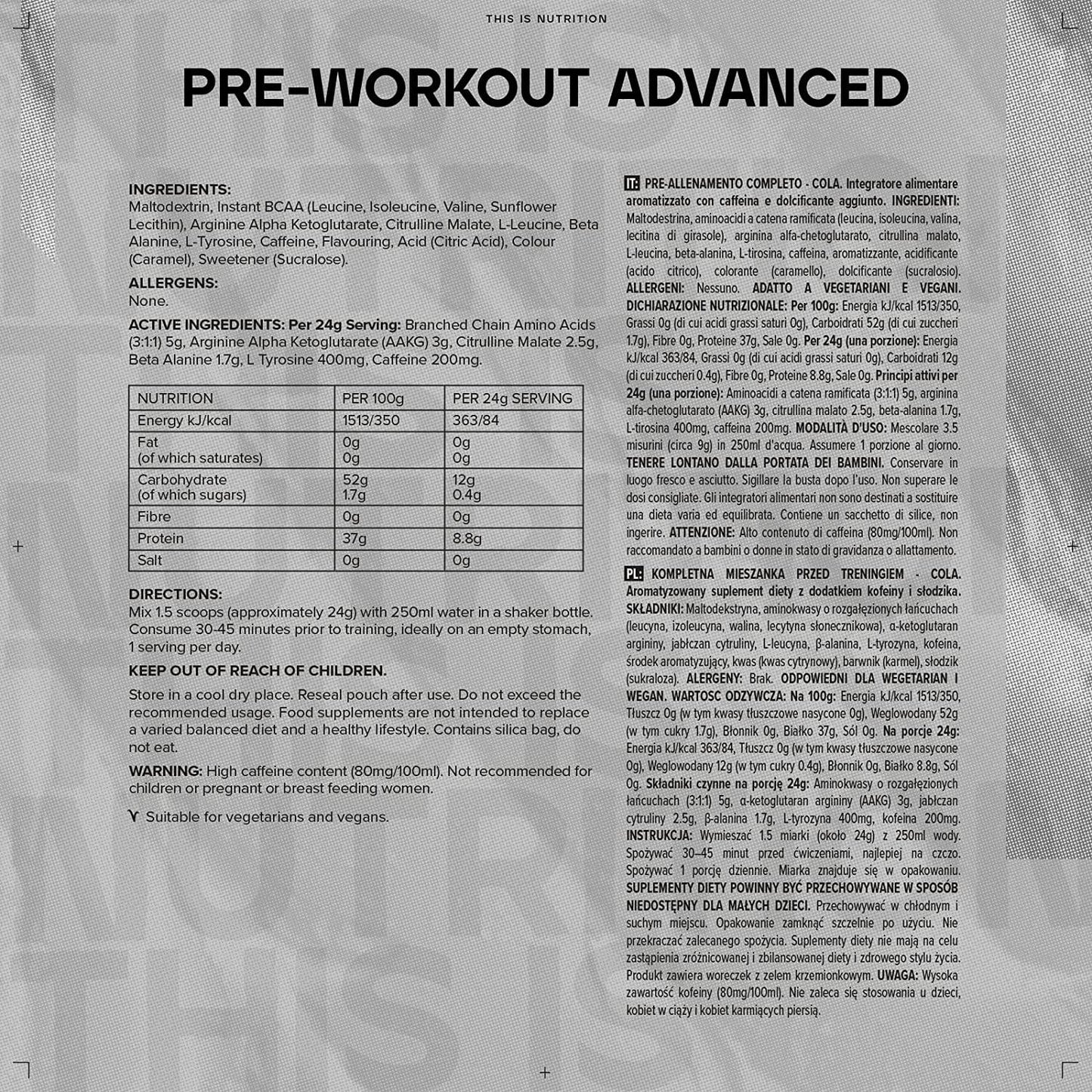 THIS IS NUTRITION

PRE-WORKOUT ADVANCED

INGREDIENTS:
Maltodextrin, Instant BCAA (Leucine, Isoleucine, Valine, Sunflower Lecithin), Arginine Alpha Ketoglutarate, Citrulline Malate, L-Leucine, Beta Alanine, L-Tyrosine, Caffeine, Flavouring, Acid (Citric Acid), Colour (Caramel), Sweetener (Sucralose).

ALLERGENS:
None.

ACTIVE INGREDIENTS: Per 24g Serving: Branched Chain Amino Acids (3:1:1) 5g, Arginine Alpha Ketoglutarate (AAKG) 3g, Citrulline Malate 2.5g, Beta Alanine 1.7g, L Tyrosine 400mg, Caffeine 200mg.

| NUTRITION | PER 100g | PER 24g SERVING |
|---|---|---|
| Energy kJ/kcal | 1513/350 | 363/84 |
| Fat (of which saturates) | 0g 0g | 0g 0g |
| Carbohydrate (of which sugars) | 52g 1.7g | 12g 0.4g |
| Fibre | 0g | 0g |
| Protein | 37g | 8.8g |
| Salt | 0g | 0g |

DIRECTIONS:
Mix 1.5 scoops (approximately 24g) with 250ml water in a shaker bottle. Consume 30-45 minutes prior to training, ideally on an empty stomach, 1 serving per day.

KEEP OUT OF REACH OF CHILDREN.

Store in a cool dry place. Reseal pouch after use. Do not exceed the recommended usage. Food supplements are not intended to replace a varied balanced diet and a healthy lifestyle. Contains silica bag, do not eat.

WARNING: High caffeine content (80mg/100ml). Not recommended for children or pregnant or breast feeding women.

Suitable for vegetarians and vegans.

IT: PRE-ALLENAMENTO COMPLETO - COLA. Integratore alimentare aromatizzato con caffeina e dolcificante aggiunto. INGREDIENTI: Maltodestrina, aminoacidi a catena ramificata (leucina, isoleucina, valina, lecitina di girasole), arginina alfa-chetoglutarato, citrullina malato, L-leucina, beta-alanina, L-tirosina, caffeina, aromatizzante, acidificante (acido citrico), colorante (caramello), dolcificante (sucralosio). ALLERGENI: Nessuno. ADATTO A VEGETARIANI E VEGANI. DICHIARAZIONE NUTRIZIONALE: Per 100g: Energia kJ/kcal 1513/350, Grassi 0g (di cui acidi grassi saturi 0g), Carboidrati 52g (di cui zuccheri 1.7g), Fibre 0g, Proteine 37g, Sale 0g. Per 24g (una porzione): Energia kJ/kcal 363/84, Grassi 0g (di cui acidi grassi saturi 0g), Carboidrati 12g (di cui zuccheri 0.4g), Fibre 0g, Proteine 8.8g, Sale 0g. Principi attivi per 24g (una porzione): Aminoacidi a catena ramificata (3:1:1) 5g, arginina alfa-chetoglutarato (AAKG) 3g, citrullina malato 2.5g, beta-alanina 1.7g, L-tirosina 400mg, caffeina 200mg. MODALITÀ D'USO: Mescolare 3.5 misurini (circa 9g) in 250ml d'acqua. Assumere 1 porzione al giorno. TENERE LONTANO DALLA PORTATA DEI BAMBINI. Conservare in luogo fresco e asciutto. Sigillare la busta dopo l'uso. Non superare le dosi consigliate. Gli integratori alimentari non sono destinati a sostituire una dieta varia ed equilibrata. Contiene un sacchetto di silice, non ingerire. ATTENZIONE: Alto contenuto di caffeina (80mg/100ml). Non raccomandato a bambini o donne in stato di gravidanza o allattamento.

PL: KOMPLETNA MIESZANKA PRZED TRENINGIEM - COLA. Aromatyzowany suplement diety z dodatkiem kofeiny i słodzika. SKŁADNIKI: Maltodekstryna, aminokwasy o rozgałęzionych łańcuchach (leucyna, izoleucyna, walina, lecytyna słonecznikowa), α-ketoglutaran argininy, jabłczan cytruliny, L-leucyna, β-alanina, L-tyrozyna, kofeina, środek aromatyzujący, kwas (kwas cytrynowy), barwnik (karmel), słodzik (sukraloza). ALERGENY: Brak. ODPOWIEDNI DLA WEGETARIAN I WEGAN. WARTOSC ODZYWCZA: Na 100g: Energia kJ/kcal 1513/350, Tłuszcz 0g (w tym kwasy tłuszczowe nasycone 0g), Weglowodany 52g (w tym cukry 1.7g), Błonnik 0g, Białko 37g, Sól 0g. Na porcje 24g: Energia kJ/kcal 363/84, Tłuszcz 0g (w tym kwasy tłuszczowe nasycone 0g), Weglowodany 12g (w tym cukry 0.4g), Błonnik 0g, Białko 8.8g, Sól 0g. Składniki czynne na porcję 24g: Aminokwasy o rozgałęzionych łańcuchach (3:1:1) 5g, α-ketoglutaran argininy (AAKG) 3g, jabłczan cytruliny 2.5g, β-alanina 1.7g, L-tyrozyna 400mg, kofeina 200mg. INSTRUKCJA: Wymieszać 1.5 miarki (około 24g) z 250ml wody. Spożywać 30–45 minut przed ćwiczeniami, najlepiej na czczo. Spożywać 1 porcję dziennie. Miarka znajduje się w opakowaniu. SUPLEMENTY DIETY POWINNY BYĆ PRZECHOWYWANE W SPOSÓB NIEDOSTĘPNY DLA MAŁYCH DZIECI. Przechowywać w chłodnym i suchym miejscu. Opakowanie zamknąć szczelnie po użyciu. Nie przekraczać zalecanego spożycia. Suplementy diety nie mają na celu zastąpienia zróżnicowanej i zbilansowanej diety i zdrowego stylu życia. Produkt zawiera woreczek z żelem krzemionkowym. UWAGA: Wysoka zawartość kofeiny (80mg/100ml). Nie zaleca się stosowania u dzieci, kobiet w ciąży i kobiet karmiących piersią.